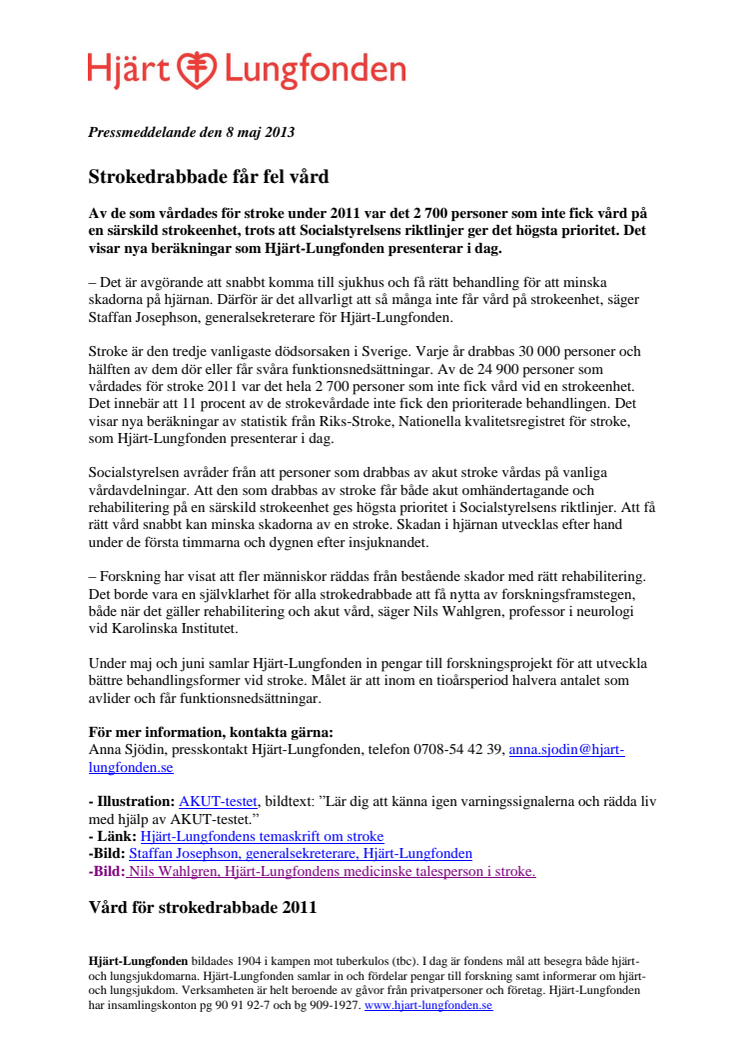 Hjärt Lungfonden

Pressmeddelande den 8 maj 2013

Strokedrabbade får fel vård

Av de som vårdades för stroke under 2011 var det 2 700 personer som inte fick vård på en särskild strokeenhet, trots att Socialstyrelsens riktlinjer ger det högsta prioritet. Det visar nya beräkningar som Hjärt-Lungfonden presenterar i dag.

– Det är avgörande att snabbt komma till sjukhus och få rätt behandling för att minska skadorna på hjärnan. Därför är det allvarligt att så många inte får vård på strokeenhet, säger Staffan Josephson, generalsekreterare för Hjärt-Lungfonden.

Stroke är den tredje vanligaste dödsorsaken i Sverige. Varje år drabbas 30 000 personer och hälften av dem dör eller får svåra funktionsnedsättningar. Av de 24 900 personer som vårdades för stroke 2011 var det hela 2 700 personer som inte fick vård vid en strokeenhet. Det innebär att 11 procent av de strokevårdade inte fick den prioriterade behandlingen. Det visar nya beräkningar av statistik från Riks-Stroke, Nationella kvalitetsregistret för stroke, som Hjärt-Lungfonden presenterar i dag.

Socialstyrelsen avråder från att personer som drabbas av akut stroke vårdas på vanliga vårdavdelningar. Att den som drabbas av stroke får både akut omhändertagande och rehabilitering på en särskild strokeenhet ges högsta prioritet i Socialstyrelsens riktlinjer. Att få rätt vård snabbt kan minska skadorna av en stroke. Skadan i hjärnan utvecklas efter hand under de första timmarna och dygnen efter insjuknandet.

– Forskning har visat att fler människor räddas från bestående skador med rätt rehabilitering. Det borde vara en självklarhet för alla strokedrabbade att få nytta av forskningsframstegen, både när det gäller rehabilitering och akut vård, säger Nils Wahlgren, professor i neurologi vid Karolinska Institutet.

Under maj och juni samlar Hjärt-Lungfonden in pengar till forskningsprojekt för att utveckla bättre behandlingsformer vid stroke. Målet är att inom en tioårsperiod halvera antalet som avlider och får funktionsnedsättningar.

För mer information, kontakta gärna:
Anna Sjödin, presskontakt Hjärt-Lungfonden, telefon 0708-54 42 39, anna.sjodin@hjart-lungfonden.se

- Illustration: AKUT-testet, bildtext: ”Lär dig att känna igen varningssignalerna och rädda liv med hjälp av AKUT-testet.”
- Länk: Hjärt-Lungfondens temaskrift om stroke
-Bild: Staffan Josephson, generalsekreterare, Hjärt-Lungfonden
-Bild: Nils Wahlgren, Hjärt-Lungfondens medicinske talesperson i stroke.

Vård för strokedrabbade 2011

Hjärt-Lungfonden bildades 1904 i kampen mot tuberkulos (tbc). I dag är fondens mål att besegra både hjärt- och lungsjukdomarna. Hjärt-Lungfonden samlar in och fördelar pengar till forskning samt informerar om hjärt- och lungsjukdom. Verksamheten är helt beroende av gåvor från privatpersoner och företag. Hjärt-Lungfonden har insamlingskonton pg 90 91 92-7 och bg 909-1927. www.hjart-lungfonden.se